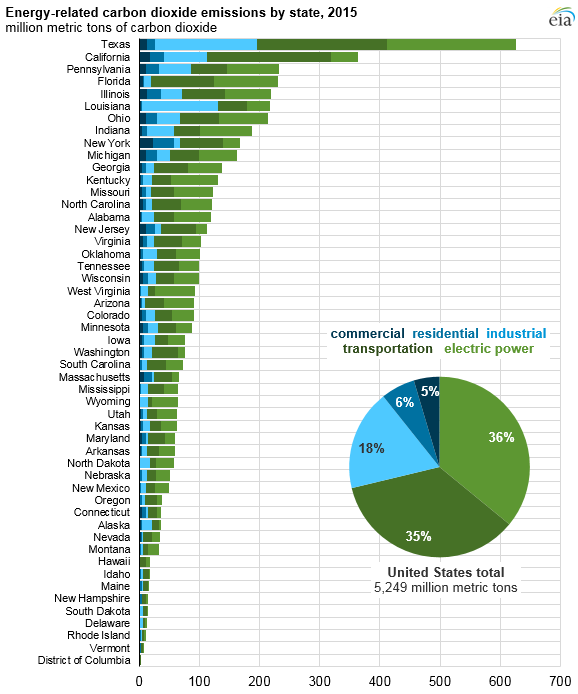 Energy-related carbon dioxide emissions by state, 2015
million metric tons of carbon dioxide

eia

Texas
California
Pennsylvania
Florida
Illinois
Louisiana
Ohio
Indiana
New York
Michigan
Georgia
Kentucky
Missouri
North Carolina
Alabama
New Jersey
Virginia
Oklahoma
Tennessee
Wisconsin
West Virginia
Arizona
Colorado
Minnesota
Iowa
Washington
South Carolina
Massachusetts
Mississippi
Wyoming
Utah
Kansas
Maryland
Arkansas
North Dakota
Nebraska
New Mexico
Oregon
Connecticut
Alaska
Nevada
Montana
Hawaii
Idaho
Maine
New Hampshire
South Dakota
Delaware
Rhode Island
Vermont
District of Columbia

0 100 200 300 400 500 600 700

commercial residential industrial
transportation electric power

5%
6%
18%
36%
35%

United States total
5,249 million metric tons